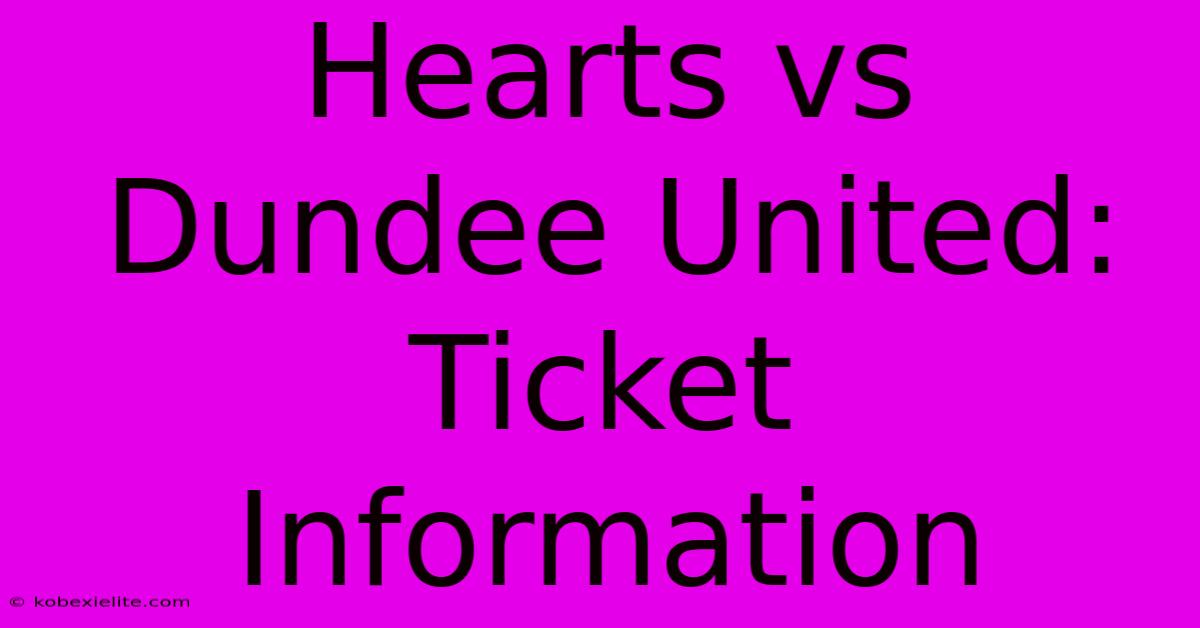 Hearts vs Dundee United: Ticket Information

© kobexielite.com